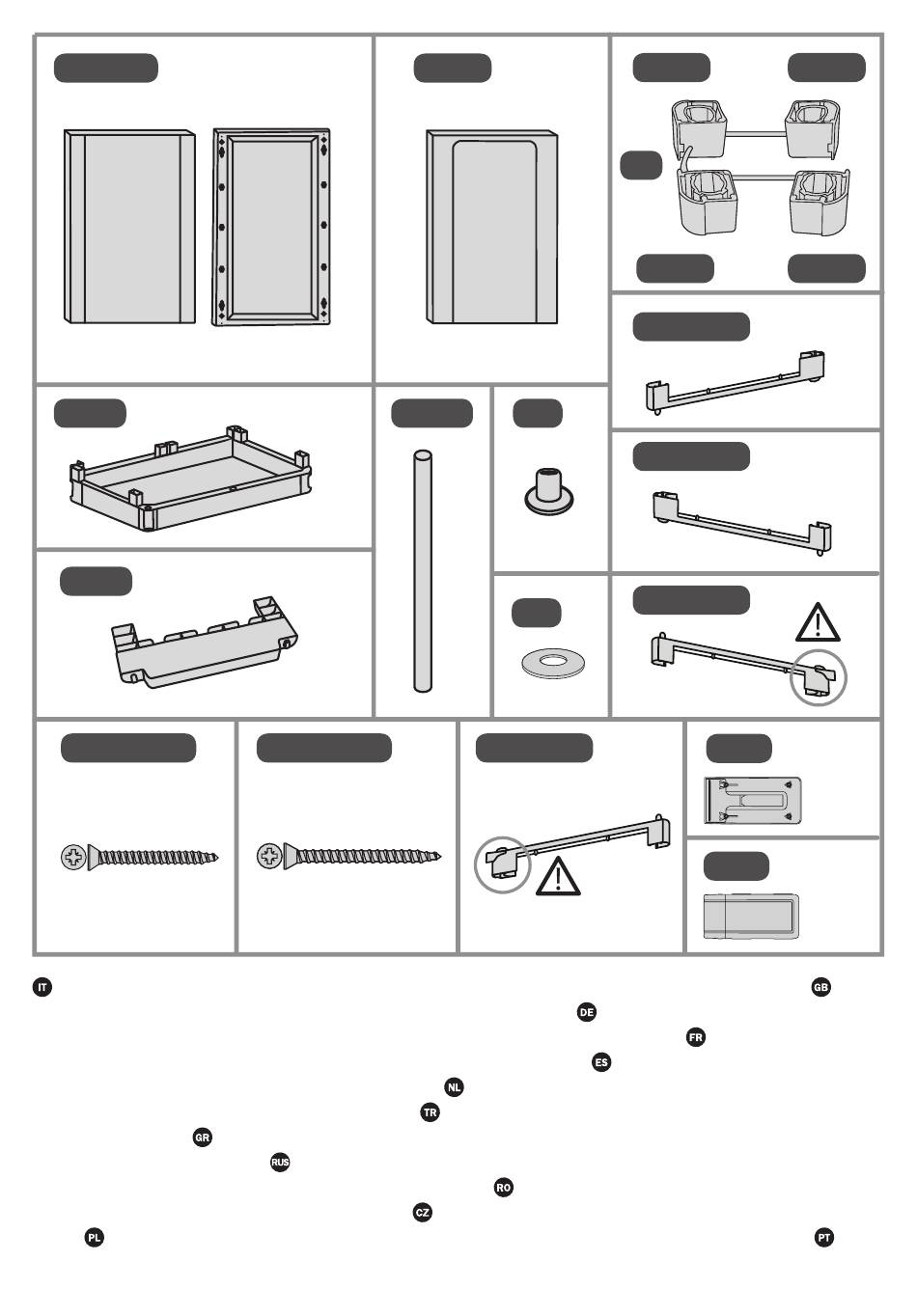 IT
GB
DE
FR
ES
NL
TR
GR
RUS
RO
CZ
PL
PT